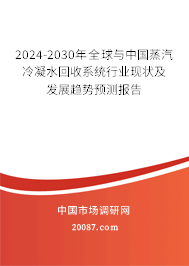 2024-2030年全球与中国蒸汽冷凝水回收系统行业现状及发展趋势预测报告

中国市场调研网

20087.com